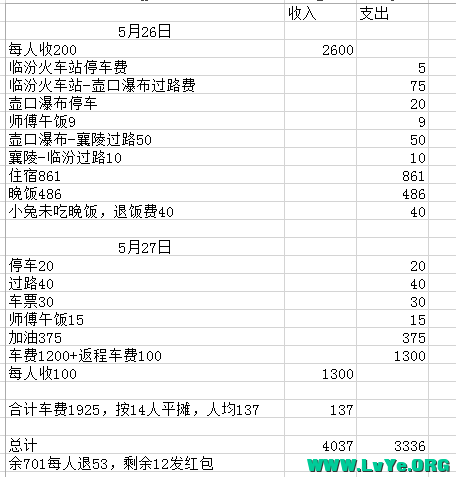 | | 收入 | 支出 |
|---|---|---|
| 5月26日 | | |
| 每人收200 | 2600 | |
| 临汾火车站停车费 | | 5 |
| 临汾火车站-壶口瀑布过路费 | | 75 |
| 壶口瀑布停车 | | 20 |
| 师傅午饭9 | | 9 |
| 壶口瀑布-襄陵过路50 | | 50 |
| 襄陵-临汾过路10 | | 10 |
| 住宿861 | | 861 |
| 晚饭486 | | 486 |
| 小兔未吃晚饭，退饭费40 | | 40 |
| | | |
| 5月27日 | | |
| 停车20 | | 20 |
| 过路40 | | 40 |
| 车票30 | | 30 |
| 师傅午饭15 | | 15 |
| 加油375 | | 375 |
| 车费1200+返程车费100 | | 1300 |
| 每人收100 | 1300 | |
| | | |
| 合计车费1925，按14人平摊，人均137 | 137 | |
| | | |
| 总计 | 4037 | 3336 |
| 余701每人退53，剩余12发红包 | | |

WWW.LvYe.ORG